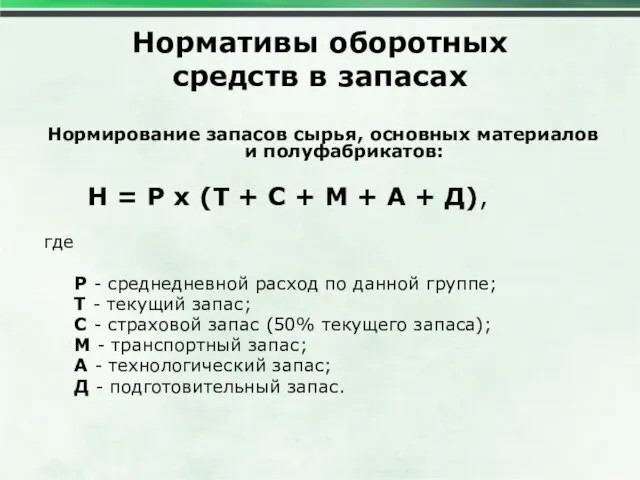 Нормативы оборотных средств в запасах

Нормирование запасов сырья, основных материалов и полуфабрикатов:

Н = Р х (Т + С + М + А + Д),

где

Р - среднедневной расход по данной группе;
Т - текущий запас;
С - страховой запас (50% текущего запаса);
М - транспортный запас;
А - технологический запас;
Д - подготовительный запас.